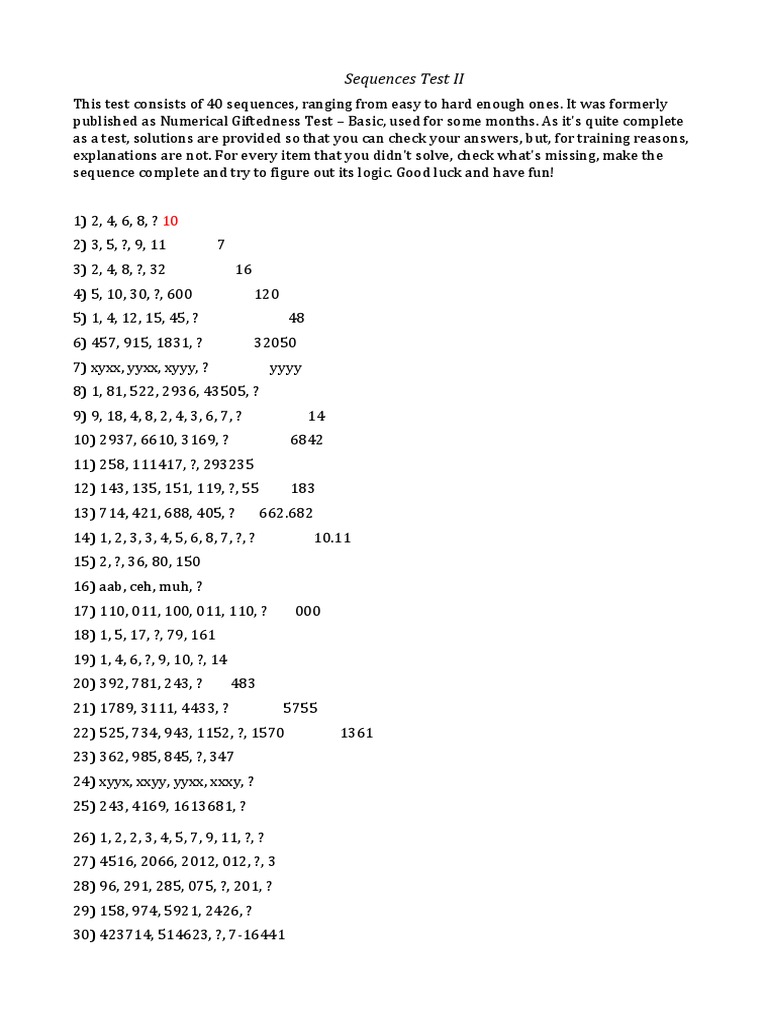 Sequences Test II

This test consists of 40 sequences, ranging from easy to hard enough ones. It was formerly published as Numerical Giftedness Test – Basic, used for some months. As it's quite complete as a test, solutions are provided so that you can check your answers, but, for training reasons, explanations are not. For every item that you didn't solve, check what's missing, make the sequence complete and try to figure out its logic. Good luck and have fun!

1) 2, 4, 6, 8, ? 10
2) 3, 5, ?, 9, 11 7
3) 2, 4, 8, ?, 32 16
4) 5, 10, 30, ?, 600 120
5) 1, 4, 12, 15, 45, ? 48
6) 457, 915, 1831, ? 32050
7) xyxx, yyxx, xyyy, ? yyyy
8) 1, 81, 522, 2936, 43505, ?
9) 9, 18, 4, 8, 2, 4, 3, 6, 7, ? 14
10) 2937, 6610, 3169, ? 6842
11) 258, 111417, ?, 293235
12) 143, 135, 151, 119, ?, 55 183
13) 714, 421, 688, 405, ? 662.682
14) 1, 2, 3, 3, 4, 5, 6, 8, 7, ?, ? 10.11
15) 2, ?, 36, 80, 150
16) aab, ceh, muh, ?
17) 110, 011, 100, 011, 110, ? 000
18) 1, 5, 17, ?, 79, 161
19) 1, 4, 6, ?, 9, 10, ?, 14
20) 392, 781, 243, ? 483
21) 1789, 3111, 4433, ? 5755
22) 525, 734, 943, 1152, ?, 1570 1361
23) 362, 985, 845, ?, 347
24) xyyx, xxyy, yyxx, xxxy, ?
25) 243, 4169, 1613681, ?
26) 1, 2, 2, 3, 4, 5, 7, 9, 11, ?, ?
27) 4516, 2066, 2012, 012, ?, 3
28) 96, 291, 285, 075, ?, 201, ?
29) 158, 974, 5921, 2426, ?
30) 423714, 514623, ?, 7-16441